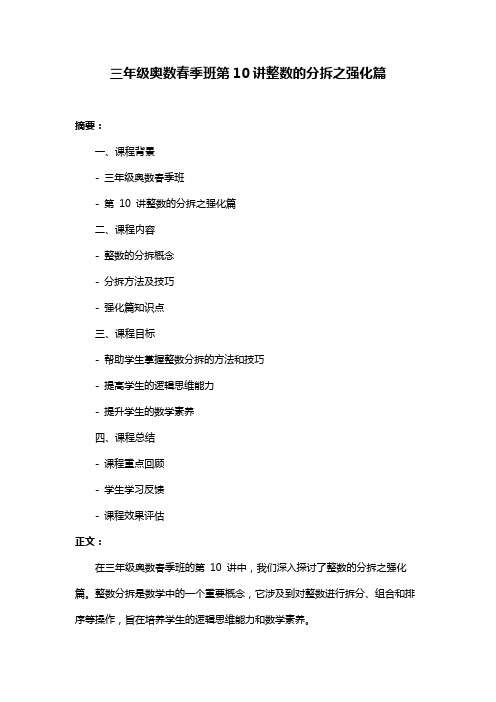 三年级奥数春季班第 10 讲整数的分拆之强化篇

摘要：

一、课程背景

- 三年级奥数春季班

- 第 10 讲整数的分拆之强化篇

二、课程内容

- 整数的分拆概念

- 分拆方法及技巧

- 强化篇知识点

三、课程目标

- 帮助学生掌握整数分拆的方法和技巧

- 提高学生的逻辑思维能力

- 提升学生的数学素养

四、课程总结

- 课程重点回顾

- 学生学习反馈

- 课程效果评估

正文：

在三年级奥数春季班的第 10 讲中，我们深入探讨了整数的分拆之强化篇。整数分拆是数学中的一个重要概念，它涉及到对整数进行拆分、组合和排序等操作，旨在培养学生的逻辑思维能力和数学素养。